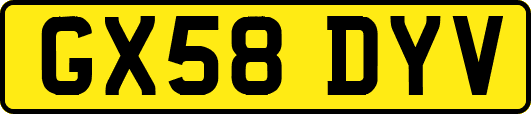 GX58 DYV